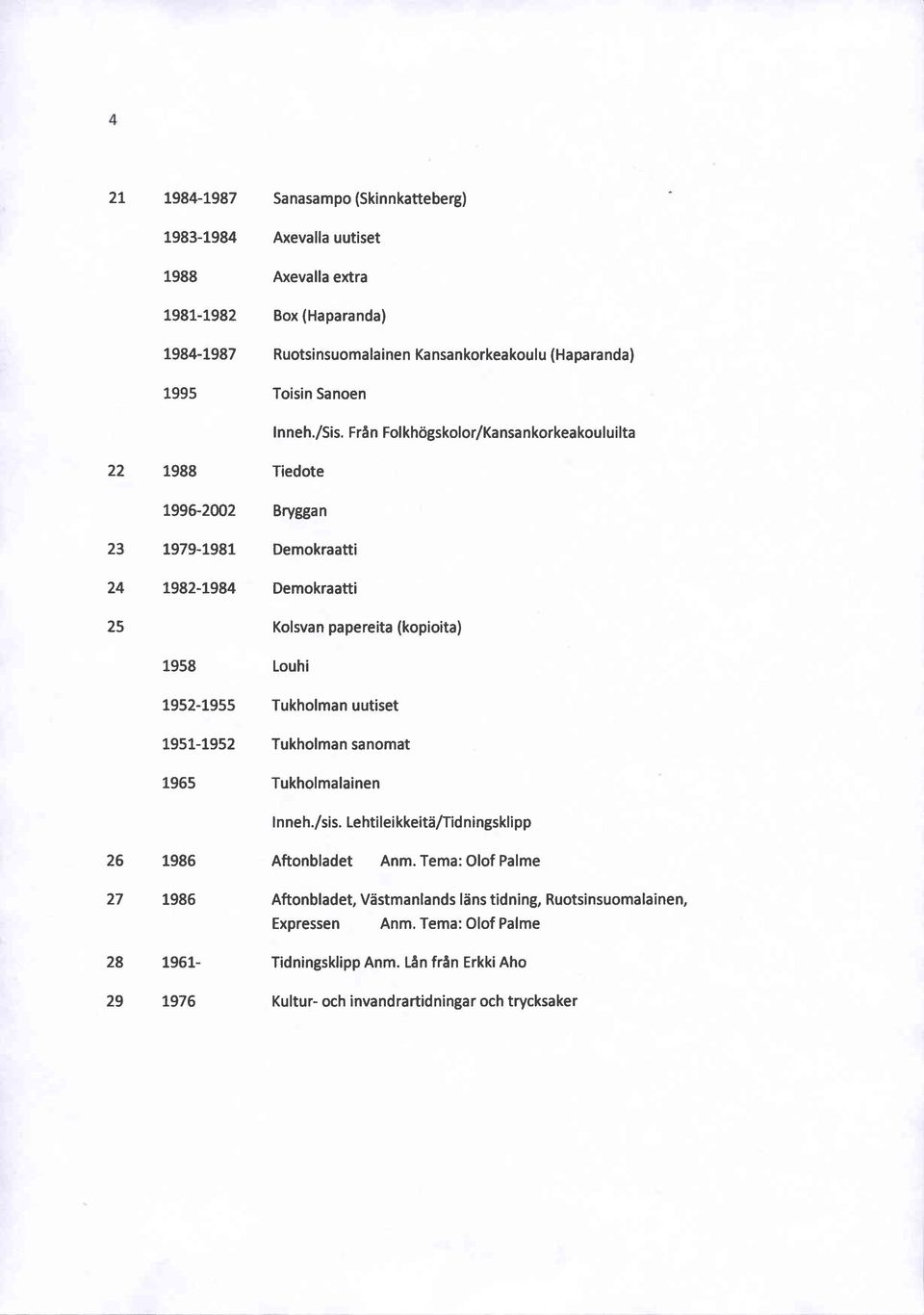 4

| | | |
|---|---|---|
| 21 | 1984-1987 | Sanasampo (Skinnkatteberg) |
| | 1983-1984 | Axevalla uutiset |
| | 1988 | Axevalla extra |
| | 1981-1982 | Box (Haparanda) |
| | 1984-1987 | Ruotsinsuomalainen Kansankorkeakoulu (Haparanda) |
| | 1995 | Toisin Sanoen |
| | | Inneh./Sis. Från Folkhögskolor/Kansankorkeakouluilta |
| 22 | 1988 | Tiedote |
| | 1996-2002 | Bryggan |
| 23 | 1979-1981 | Demokraatti |
| 24 | 1982-1984 | Demokraatti |
| 25 | | Kolsvan papereita (kopioita) |
| | 1958 | Louhi |
| | 1952-1955 | Tukholman uutiset |
| | 1951-1952 | Tukholman sanomat |
| | 1965 | Tukholmalainen |
| | | Inneh./sis. Lehtileikkeitä/Tidningsklipp |
| 26 | 1986 | Aftonbladet Anm. Tema: Olof Palme |
| 27 | 1986 | Aftonbladet, Västmanlands läns tidning, Ruotsinsuomalainen, Expressen Anm. Tema: Olof Palme |
| 28 | 1961- | Tidningsklipp Anm. Lån från Erkki Aho |
| 29 | 1976 | Kultur- och invandrartidningar och trycksaker |